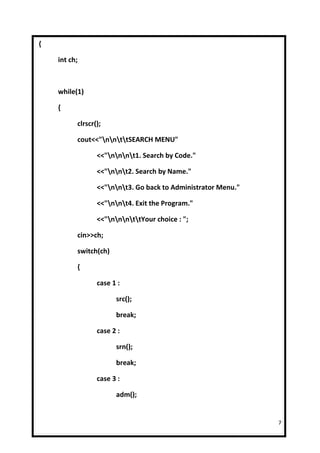 {

int ch;

while(1)

{

clrscr();

cout<<"\n\n\t\tSEARCH MENU"

<<"\n\n\n\t1. Search by Code."

<<"\n\n\t2. Search by Name."

<<"\n\n\t3. Go back to Administrator Menu."

<<"\n\n\t4. Exit the Program."

<<"\n\n\n\t\tYour choice : ";

cin>>ch;

switch(ch)

{

case 1 :

src();

break;

case 2 :

srn();

break;

case 3 :

adm();

7